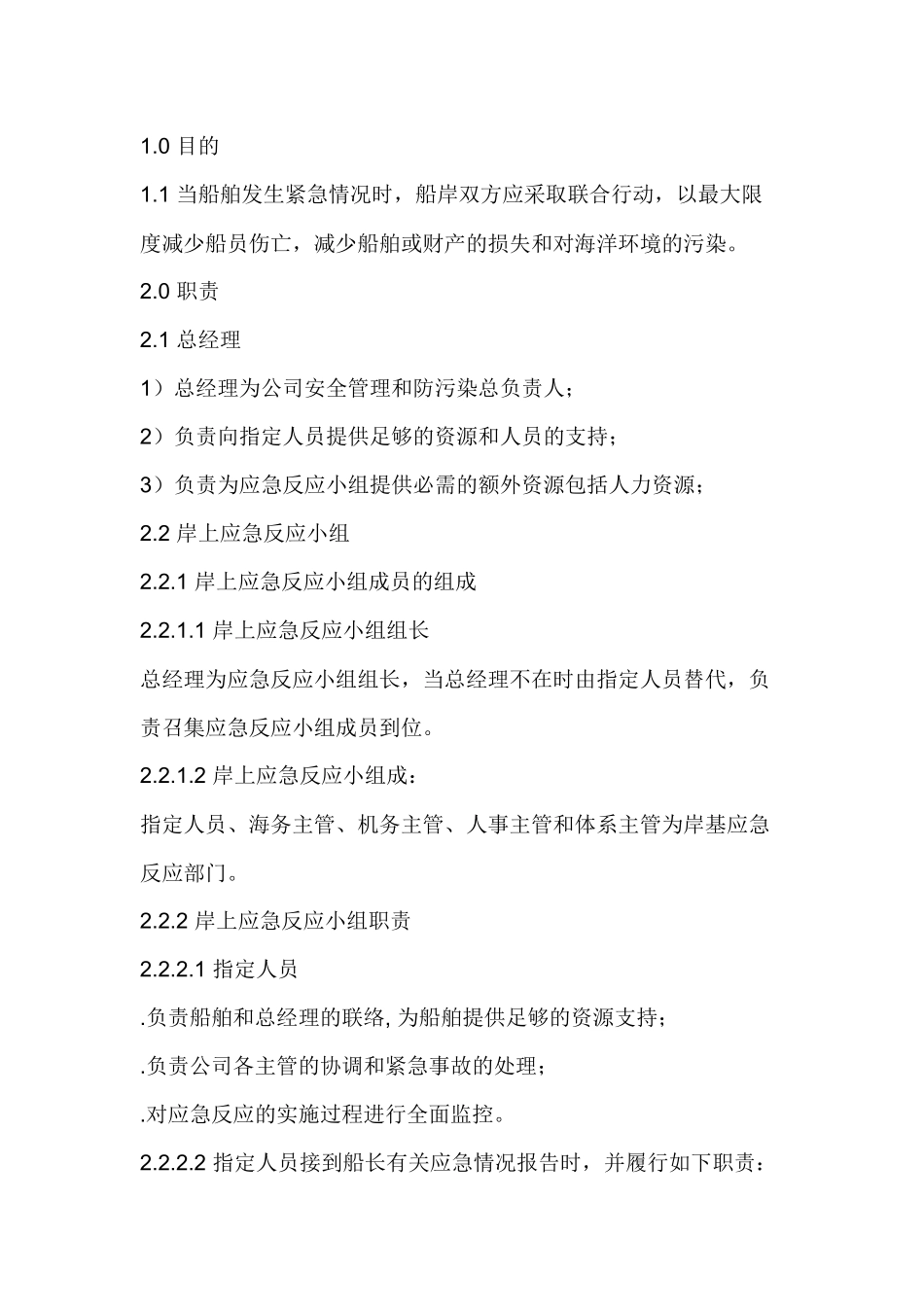 1.0 目的

1.1 当船舶发生紧急情况时，船岸双方应采取联合行动，以最大限度减少船员伤亡，减少船舶或财产的损失和对海洋环境的污染。

2.0 职责

2.1 总经理

1）总经理为公司安全管理和防污染总负责人；

2）负责向指定人员提供足够的资源和人员的支持；

3）负责为应急反应小组提供必需的额外资源包括人力资源；

2.2 岸上应急反应小组

2.2.1 岸上应急反应小组成员的组成

2.2.1.1 岸上应急反应小组组长

总经理为应急反应小组组长，当总经理不在时由指定人员替代，负责召集应急反应小组成员到位。

2.2.1.2 岸上应急反应小组成：

指定人员、海务主管、机务主管、人事主管和体系主管为岸基应急反应部门。

2.2.2 岸上应急反应小组职责

2.2.2.1 指定人员

.负责船舶和总经理的联络, 为船舶提供足够的资源支持；

.负责公司各主管的协调和紧急事故的处理；

.对应急反应的实施过程进行全面监控。

2.2.2.2 指定人员接到船长有关应急情况报告时，并履行如下职责：